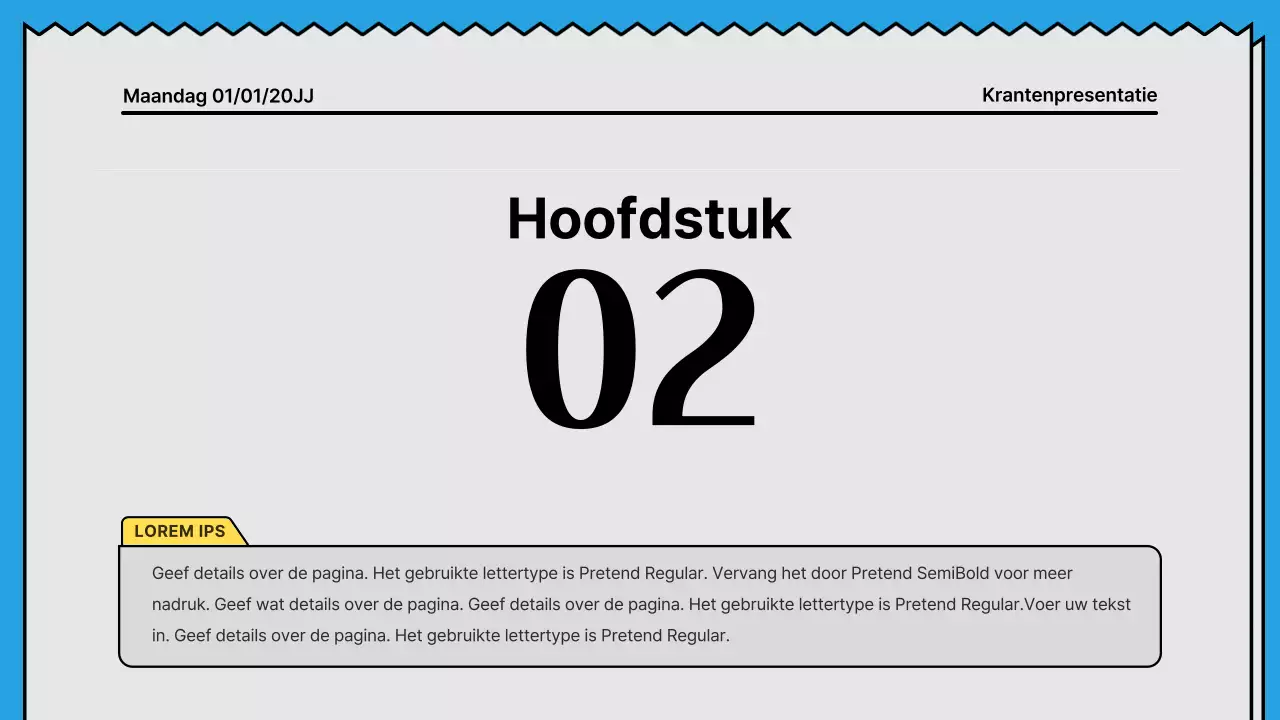 Maandag 01/01/20JJ

Krantenpresentatie

Hoofdstuk

02

LOREM IPS

Geef details over de pagina. Het gebruikte lettertype is Pretend Regular. Vervang het door Pretend SemiBold voor meer nadruk. Geef wat details over de pagina. Geef details over de pagina. Het gebruikte lettertype is Pretend Regular.Voer uw tekst in. Geef details over de pagina. Het gebruikte lettertype is Pretend Regular.